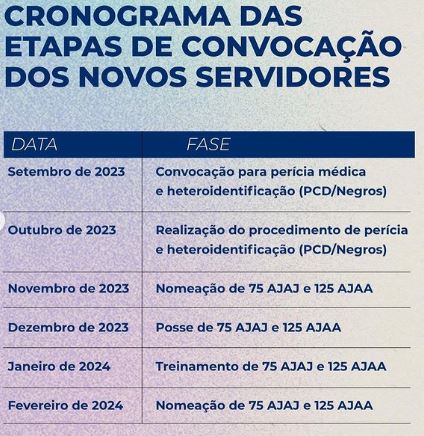 CRONOGRAMA DAS ETAPAS DE CONVOCAÇÃO DOS NOVOS SERVIDORES

| DATA | FASE |
|---|---|
| Setembro de 2023 | Convocação para perícia médica e heteroidentificação (PCD/Negros) |
| Outubro de 2023 | Realização do procedimento de perícia e heteroidentificação (PCD/Negros) |
| Novembro de 2023 | Nomeação de 75 AJAJ e 125 AJAA |
| Dezembro de 2023 | Posse de 75 AJAJ e 125 AJAA |
| Janeiro de 2024 | Treinamento de 75 AJAJ e 125 AJAA |
| Fevereiro de 2024 | Nomeação de 75 AJAJ e 125 AJAA |